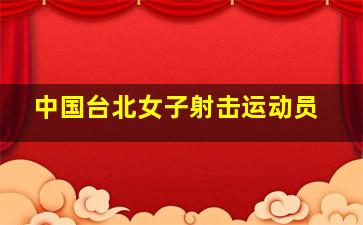 中国台北女子射击运动员